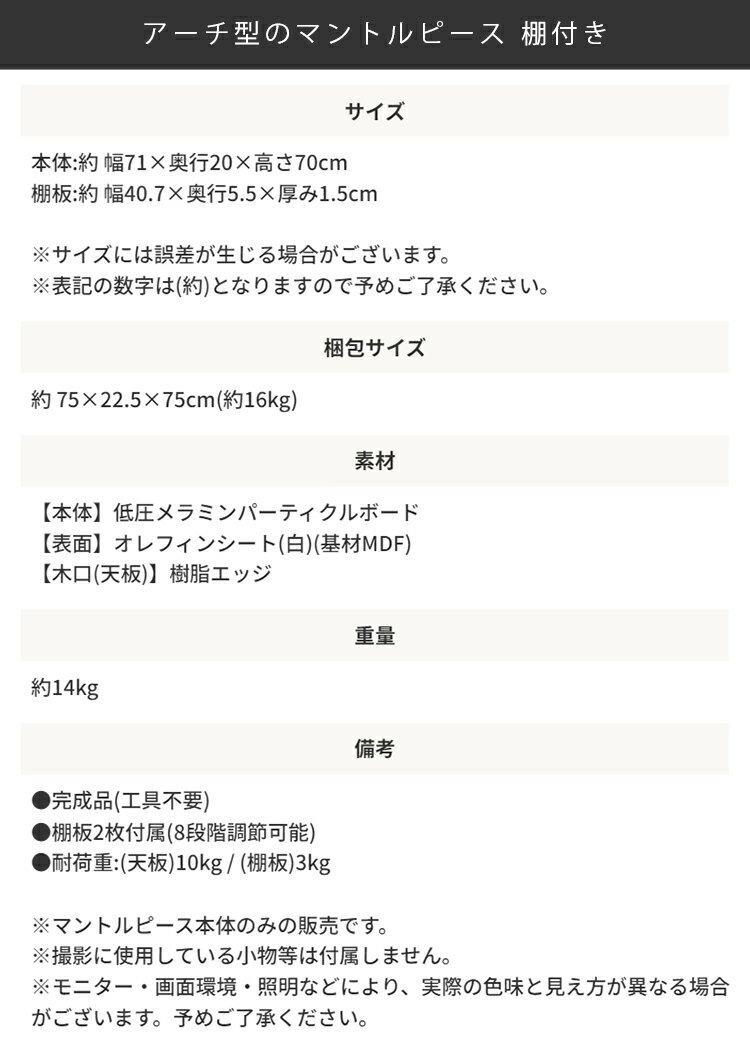 アーチ型のマントルピース 棚付き

サイズ

本体:約 幅71×奥行20×高さ70cm
棚板:約 幅40.7×奥行5.5×厚み1.5cm

※サイズには誤差が生じる場合がございます。
※表記の数字は(約)となりますので予めご了承ください。

梱包サイズ

約 75×22.5×75cm(約16kg)

素材

【本体】低圧メラミンパーティクルボード
【表面】オレフィンシート(白)(基材MDF)
【木口(天板)】樹脂エッジ

重量

約14kg

備考

●完成品(工具不要)
●棚板2枚付属(8段階調節可能)
●耐荷重:(天板)10kg / (棚板)3kg

※マントルピース本体のみの販売です。
※撮影に使用している小物等は付属しません。
※モニター・画面環境・照明などにより、実際の色味と見え方が異なる場合がございます。予めご了承ください。